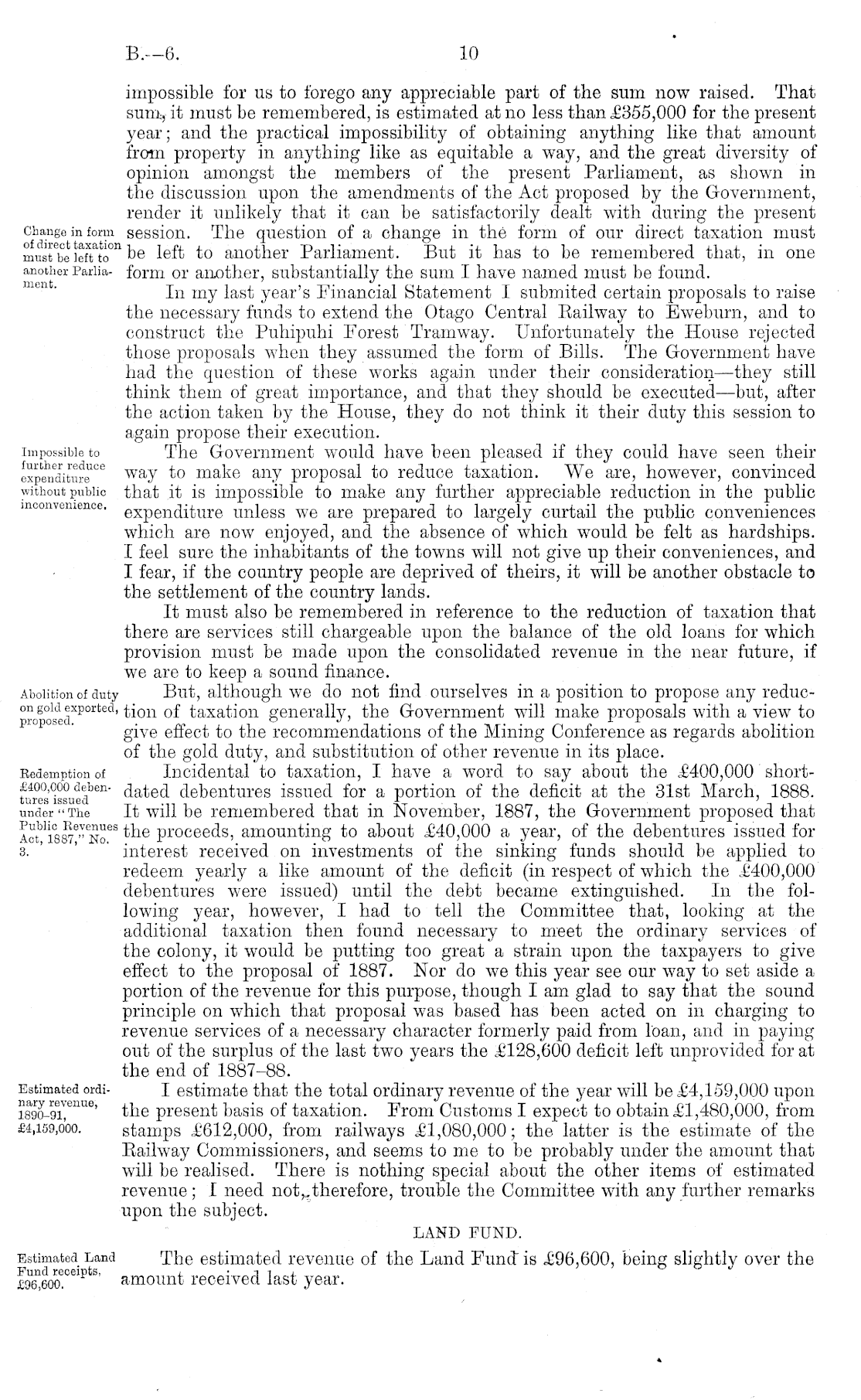 B.—6. 10

impossible for us to forego any appreciable part of the sum now raised. That sum, it must be remembered, is estimated at no less than £355,000 for the present year; and the practical impossibility of obtaining anything like that amount from property in anything like as equitable a way, and the great diversity of opinion amongst the members of the present Parliament, as shown in the discussion upon the amendments of the Act proposed by the Government, render it unlikely that it can be satisfactorily dealt with during the present session. The question of a change in the form of our direct taxation must be left to another Parliament. But it has to be remembered that, in one form or another, substantially the sum I have named must be found.

Change in form of direct taxation must be left to another Parliament.

In my last year's Financial Statement I submited certain proposals to raise the necessary funds to extend the Otago Central Railway to Eweburn, and to construct the Puhipuhi Forest Tramway. Unfortunately the House rejected those proposals when they assumed the form of Bills. The Government have had the question of these works again under their consideration—they still think them of great importance, and that they should be executed—but, after the action taken by the House, they do not think it their duty this session to again propose their execution.

Impossible to further reduce expenditure without public inconvenience.

The Government would have been pleased if they could have seen their way to make any proposal to reduce taxation. We are, however, convinced that it is impossible to make any further appreciable reduction in the public expenditure unless we are prepared to largely curtail the public conveniences which are now enjoyed, and the absence of which would be felt as hardships. I feel sure the inhabitants of the towns will not give up their conveniences, and I fear, if the country people are deprived of theirs, it will be another obstacle to the settlement of the country lands.

It must also be remembered in reference to the reduction of taxation that there are services still chargeable upon the balance of the old loans for which provision must be made upon the consolidated revenue in the near future, if we are to keep a sound finance.

Abolition of duty on gold exported, proposed.

But, although we do not find ourselves in a position to propose any reduction of taxation generally, the Government will make proposals with a view to give effect to the recommendations of the Mining Conference as regards abolition of the gold duty, and substitution of other revenue in its place.

Redemption of £400,000 debentures issued under "The Public Revenues Act, 1887," No. 3.

Incidental to taxation, I have a word to say about the £400,000 short-dated debentures issued for a portion of the deficit at the 31st March, 1888. It will be remembered that in November, 1887, the Government proposed that the proceeds, amounting to about £40,000 a year, of the debentures issued for interest received on investments of the sinking funds should be applied to redeem yearly a like amount of the deficit (in respect of which the £400,000 debentures were issued) until the debt became extinguished. In the following year, however, I had to tell the Committee that, looking at the additional taxation then found necessary to meet the ordinary services of the colony, it would be putting too great a strain upon the taxpayers to give effect to the proposal of 1887. Nor do we this year see our way to set aside a portion of the revenue for this purpose, though I am glad to say that the sound principle on which that proposal was based has been acted on in charging to revenue services of a necessary character formerly paid from loan, and in paying out of the surplus of the last two years the £128,600 deficit left unprovided for at the end of 1887–88.

Estimated ordinary revenue, 1890–91, £4,159,000.

I estimate that the total ordinary revenue of the year will be £4,159,000 upon the present basis of taxation. From Customs I expect to obtain £1,480,000, from stamps £612,000, from railways £1,080,000; the latter is the estimate of the Railway Commissioners, and seems to me to be probably under the amount that will be realised. There is nothing special about the other items of estimated revenue; I need not, therefore, trouble the Committee with any further remarks upon the subject.

LAND FUND.

Estimated Land Fund receipts, £96,600.

The estimated revenue of the Land Fund is £96,600, being slightly over the amount received last year.